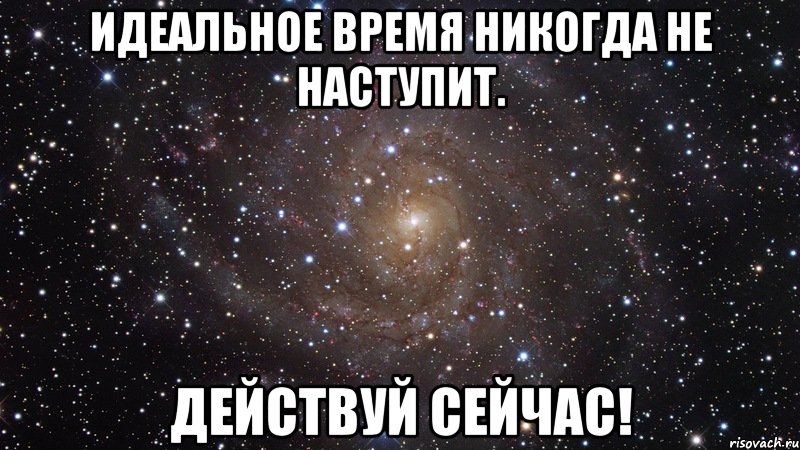 ИДЕАЛЬНОЕ ВРЕМЯ НИКОГДА НЕ НАСТУПИТ.

ДЕЙСТВУЙ СЕЙЧАС!

risovach.ru